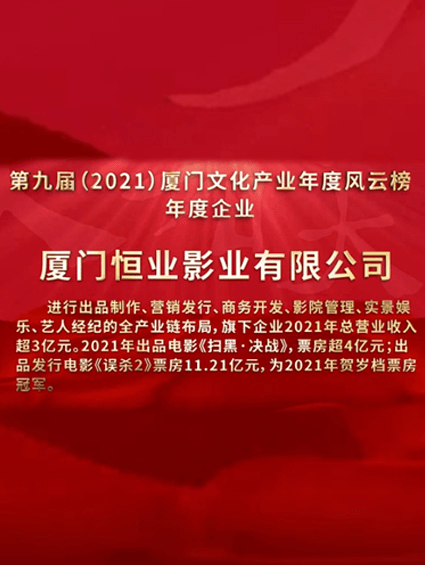 第九届（2021）厦门文化产业年度风云榜
年度企业

厦门恒业影业有限公司

进行出品制作、营销发行、商务开发、影院管理、实景娱乐、艺人经纪的全产业链布局，旗下企业2021年总营业收入超3亿元。2021年出品电影《扫黑·决战》，票房超4亿元；出品发行电影《误杀2》票房11.21亿元，为2021年贺岁档票房冠军。